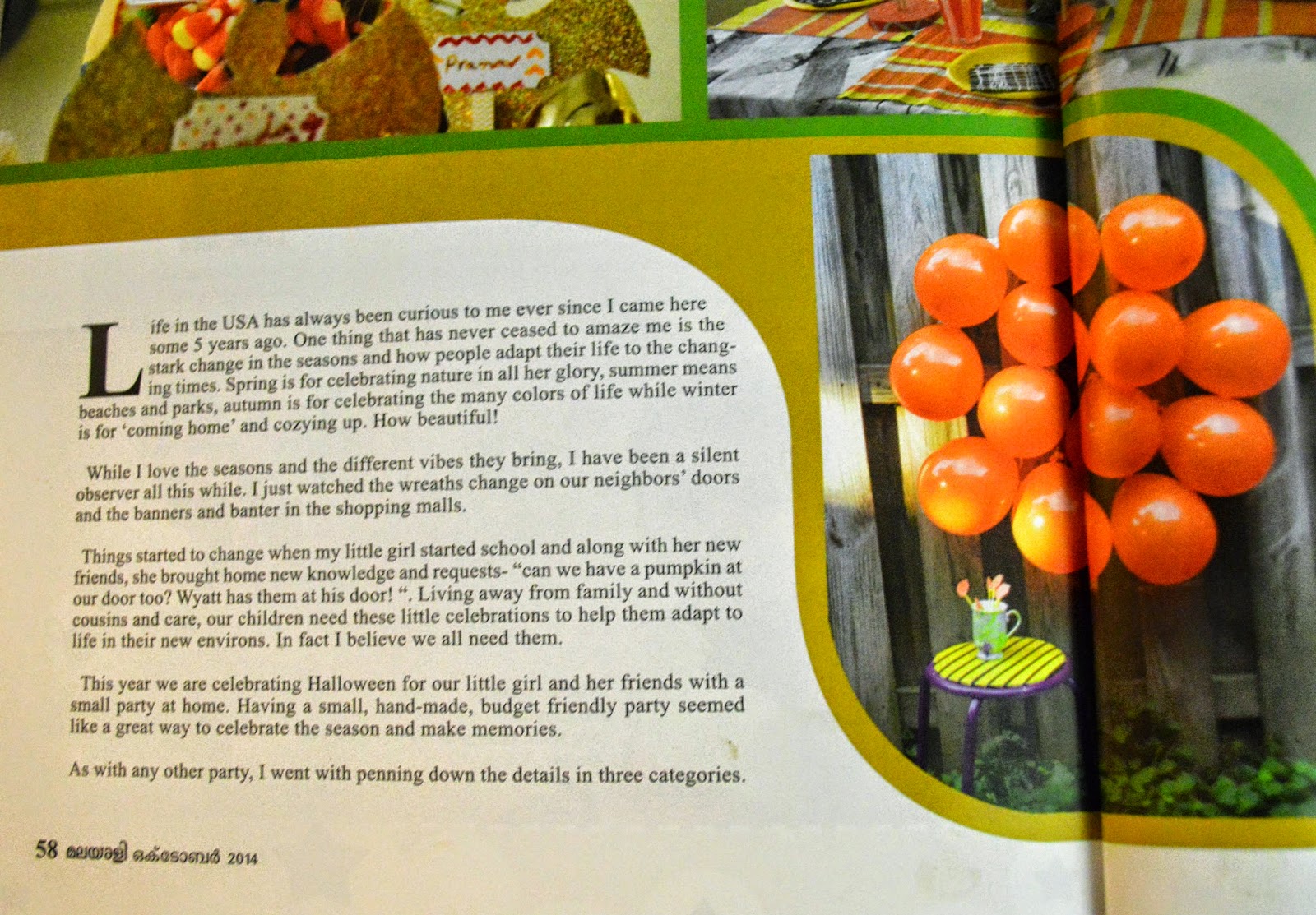 Pranav

Life in the USA has always been curious to me ever since I came here some 5 years ago. One thing that has never ceased to amaze me is the stark change in the seasons and how people adapt their life to the changing times. Spring is for celebrating nature in all her glory, summer means beaches and parks, autumn is for celebrating the many colors of life while winter is for 'coming home' and cozying up. How beautiful!

While I love the seasons and the different vibes they bring, I have been a silent observer all this while. I just watched the wreaths change on our neighbors' doors and the banners and banter in the shopping malls.

Things started to change when my little girl started school and along with her new friends, she brought home new knowledge and requests- "can we have a pumpkin at our door too? Wyatt has them at his door! ". Living away from family and without cousins and care, our children need these little celebrations to help them adapt to life in their new environs. In fact I believe we all need them.

This year we are celebrating Halloween for our little girl and her friends with a small party at home. Having a small, hand-made, budget friendly party seemed like a great way to celebrate the season and make memories.

As with any other party, I went with penning down the details in three categories.

58 മലയാളി ഒക്ടോബർ 2014